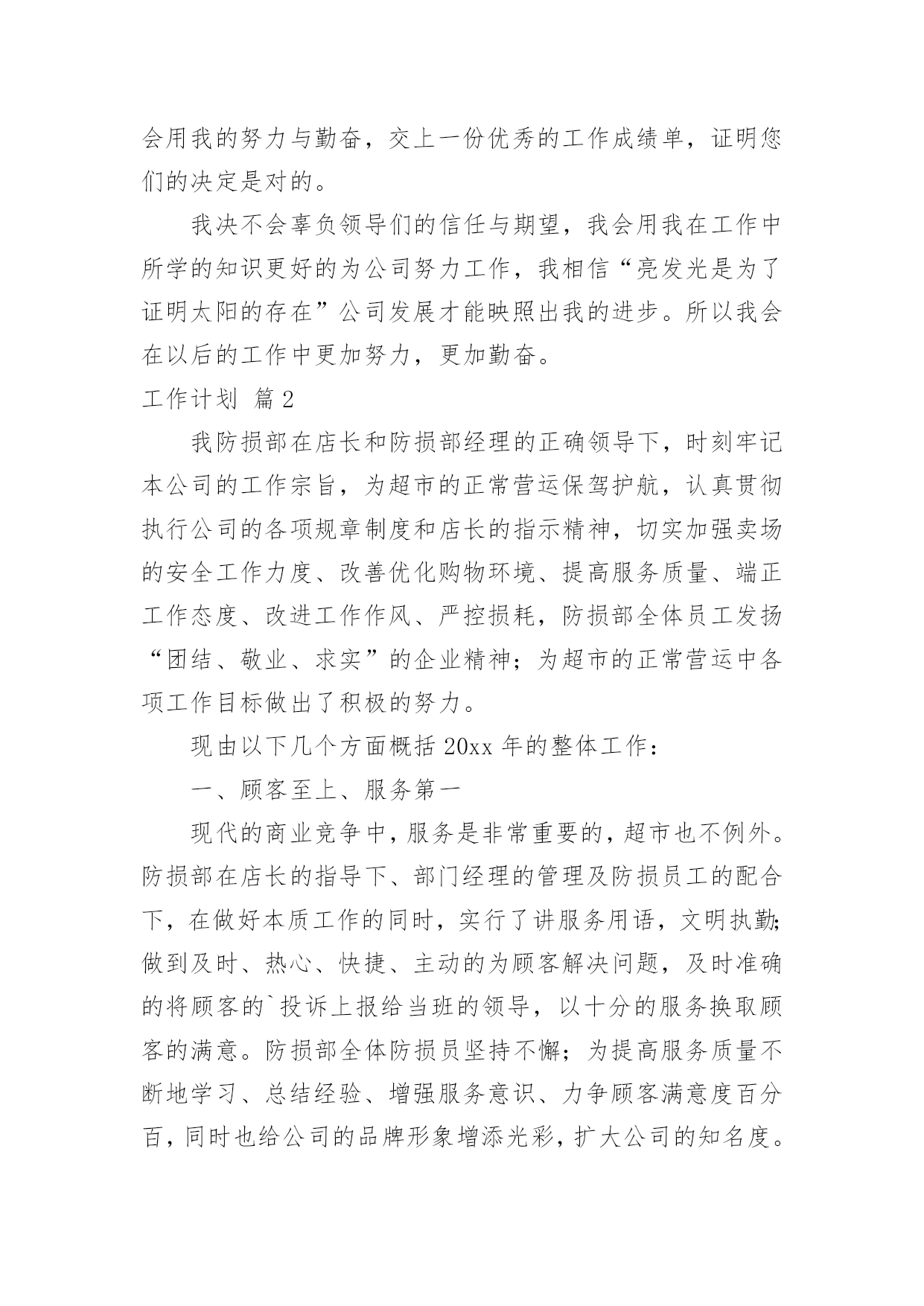 会用我的努力与勤奋，交上一份优秀的工作成绩单，证明您们的决定是对的。

我决不会辜负领导们的信任与期望，我会用我在工作中所学的知识更好的为公司努力工作，我相信“亮发光是为了证明太阳的存在”公司发展才能映照出我的进步。所以我会在以后的工作中更加努力，更加勤奋。

工作计划 篇2

我防损部在店长和防损部经理的正确领导下，时刻牢记本公司的工作宗旨，为超市的正常营运保驾护航，认真贯彻执行公司的各项规章制度和店长的指示精神，切实加强卖场的安全工作力度、改善优化购物环境、提高服务质量、端正工作态度、改进工作作风、严控损耗，防损部全体员工发扬“团结、敬业、求实”的企业精神；为超市的正常营运中各项工作目标做出了积极的努力。

现由以下几个方面概括20xx年的整体工作：

一、顾客至上、服务第一

现代的商业竞争中，服务是非常重要的，超市也不例外。防损部在店长的指导下、部门经理的管理及防损员工的配合下，在做好本质工作的同时，实行了讲服务用语，文明执勤；做到及时、热心、快捷、主动的为顾客解决问题，及时准确的将顾客的`投诉上报给当班的领导，以十分的服务换取顾客的满意。防损部全体防损员坚持不懈；为提高服务质量不断地学习、总结经验、增强服务意识、力争顾客满意度百分百，同时也给公司的品牌形象增添光彩，扩大公司的知名度。